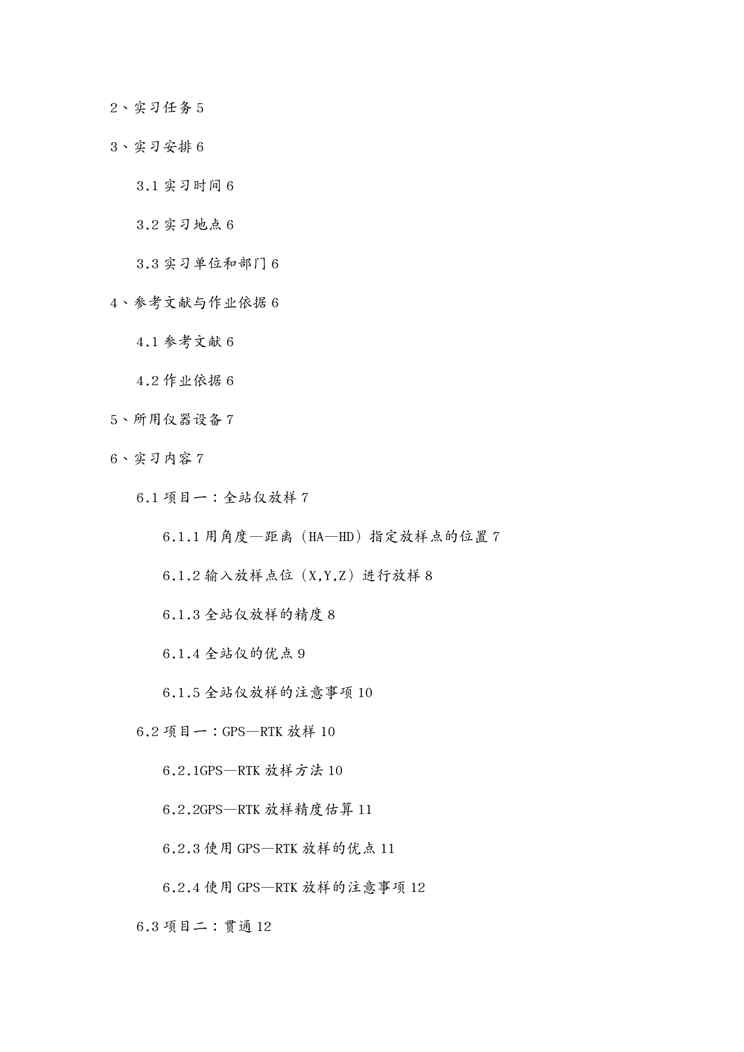 2、实习任务 5

3、实习安排 6

3.1 实习时间 6

3.2 实习地点 6

3.3 实习单位和部门 6

4、参考文献与作业依据 6

4.1 参考文献 6

4.2 作业依据 6

5、所用仪器设备 7

6、实习内容 7

6.1 项目一：全站仪放样 7

6.1.1 用角度—距离（HA—HD）指定放样点的位置 7

6.1.2 输入放样点位（X,Y,Z）进行放样 8

6.1.3 全站仪放样的精度 8

6.1.4 全站仪的优点 9

6.1.5 全站仪放样的注意事项 10

6.2 项目一：GPS—RTK 放样 10

6.2.1GPS—RTK 放样方法 10

6.2.2GPS—RTK 放样精度估算 11

6.2.3 使用 GPS—RTK 放样的优点 11

6.2.4 使用 GPS—RTK 放样的注意事项 12

6.3 项目二：贯通 12